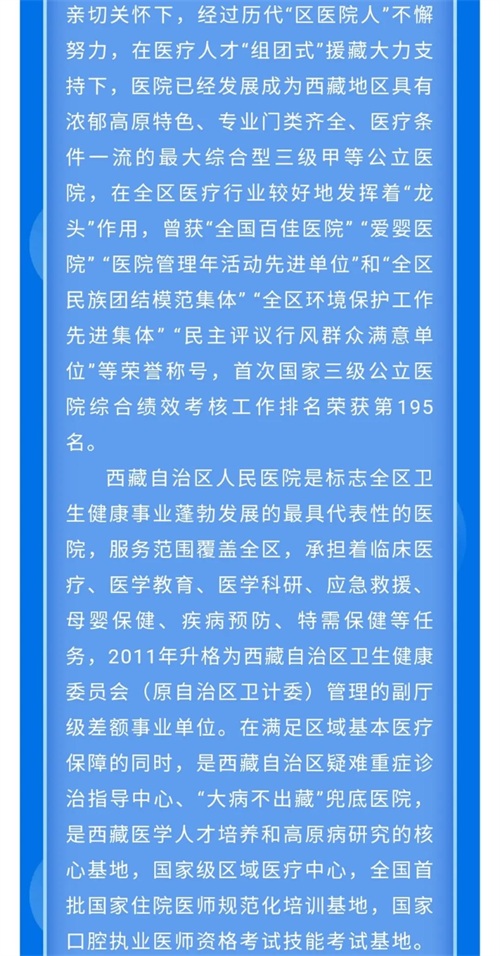 亲切关怀下，经过历代“区医院人”不懈努力，在医疗人才“组团式”援藏大力支持下，医院已经发展成为西藏地区具有浓郁高原特色、专业门类齐全、医疗条件一流的最大综合型三级甲等公立医院，在全区医疗行业较好地发挥着“龙头”作用，曾获“全国百佳医院”“爱婴医院”“医院管理年活动先进单位”和“全区民族团结模范集体”“全区环境保护工作先进集体”“民主评议行风群众满意单位”等荣誉称号，首次国家三级公立医院综合绩效考核工作排名荣获第195名。

西藏自治区人民医院是标志全区卫生健康事业蓬勃发展的最具代表性的医院，服务范围覆盖全区，承担着临床医疗、医学教育、医学科研、应急救援、母婴保健、疾病预防、特需保健等任务，2011年升格为西藏自治区卫生健康委员会（原自治区卫计委）管理的副厅级差额事业单位。在满足区域基本医疗保障的同时，是西藏自治区疑难重症诊治指导中心、“大病不出藏”兜底医院，是西藏医学人才培养和高原病研究的核心基地，国家级区域医疗中心，全国首批国家住院医师规范化培训基地，国家口腔执业医师资格考试技能考试基地。